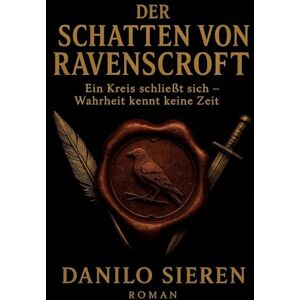 DER
SCHATTEN VON
RAVENSCROFT

Ein Kreis schließt sich –
Wahrheit kennt keine Zeit

DANILO SIEREN

ROMAN